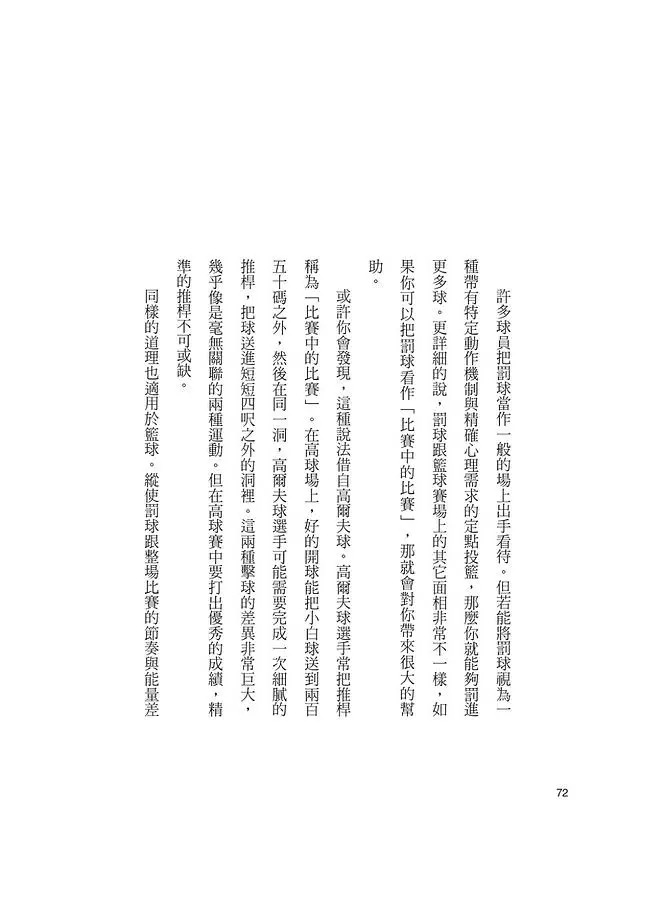 許多球員把罰球當作一般的場上出手看待。但若能將罰球視為一種帶有特定動作機制與精確心理需求的定點投籃，那麼你就能夠罰進更多球。更詳細的說，罰球跟籃球賽場上的其它面相非常不一樣，如果你可以把罰球看作「比賽中的比賽」，那就會對你帶來很大的幫助。

或許你會發現，這種說法借自高爾夫球。高爾夫球選手常把推桿稱為「比賽中的比賽」。在高球場上，好的開球能把小白球送到兩百五十碼之外，然後在同一洞，高爾夫球選手可能需要完成一次細膩的推桿，把球送進短短四呎之外的洞裡。這兩種擊球的差異非常巨大，幾乎像是毫無關聯的兩種運動。但在高球賽中要打出優秀的成績，精準的推桿不可或缺。

同樣的道理也適用於籃球。縱使罰球跟整場比賽的節奏與能量差

72